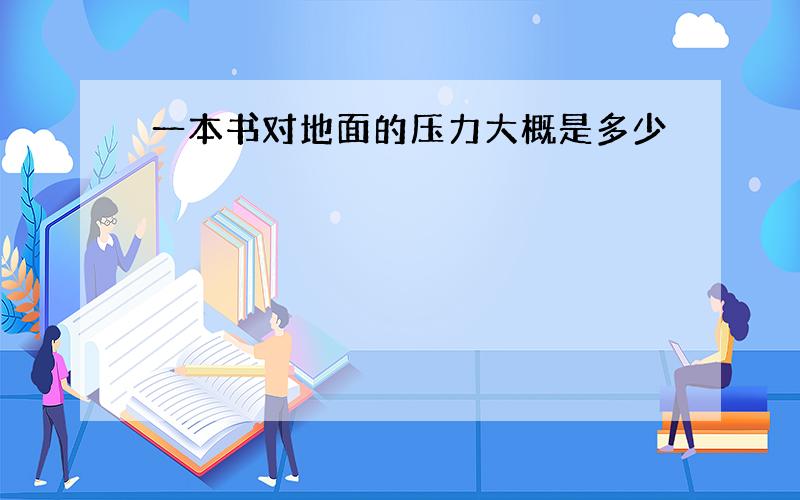 一本书对地面的压力大概是多少